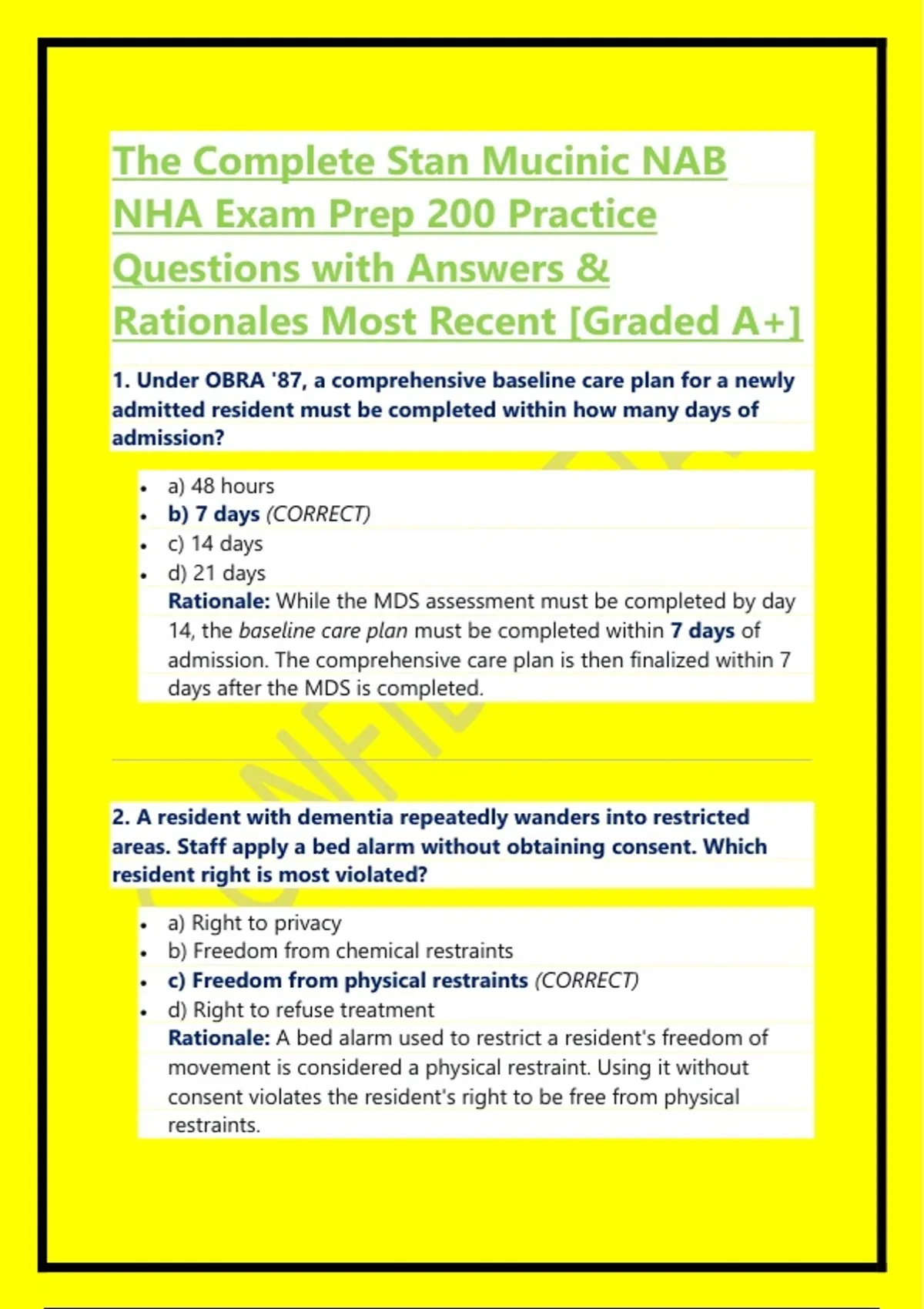 The Complete Stan Mucinic NAB NHA Exam Prep 200 Practice Questions with Answers & Rationales Most Recent [Graded A+]

1. Under OBRA '87, a comprehensive baseline care plan for a newly admitted resident must be completed within how many days of admission?

- a) 48 hours
- b) 7 days (CORRECT)
- c) 14 days
- d) 21 days

Rationale: While the MDS assessment must be completed by day 14, the baseline care plan must be completed within 7 days of admission. The comprehensive care plan is then finalized within 7 days after the MDS is completed.

2. A resident with dementia repeatedly wanders into restricted areas. Staff apply a bed alarm without obtaining consent. Which resident right is most violated?

- a) Right to privacy
- b) Freedom from chemical restraints
- c) Freedom from physical restraints (CORRECT)
- d) Right to refuse treatment

Rationale: A bed alarm used to restrict a resident's freedom of movement is considered a physical restraint. Using it without consent violates the resident's right to be free from physical restraints.